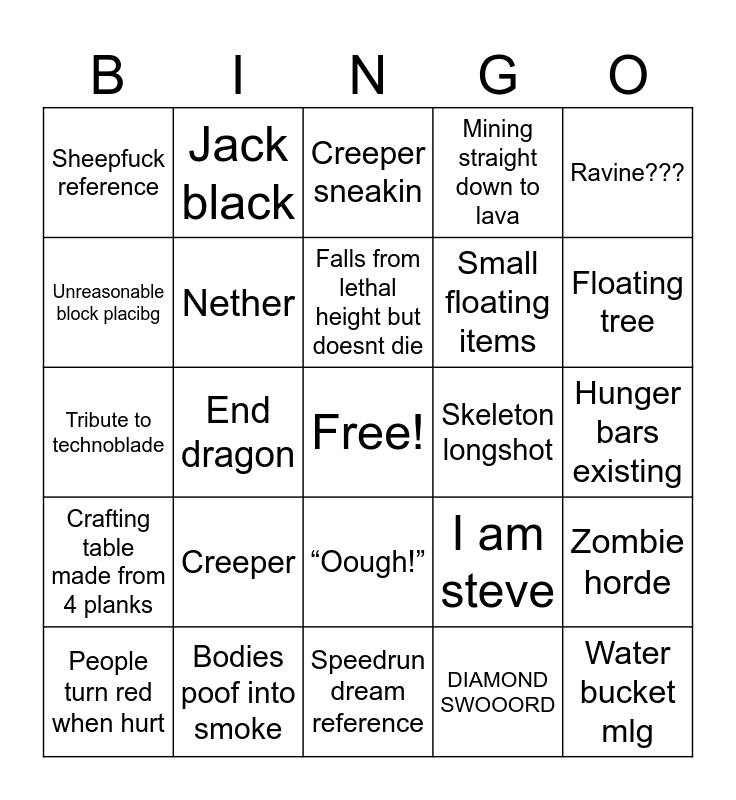 | B | I | N | G | O |
|---|---|---|---|---|
| Sheepfuck reference | Jack black | Creeper sneakin | Mining straight down to lava | Ravine??? |
| Unreasonable block placibg | Nether | Falls from lethal height but doesnt die | Small floating items | Floating tree |
| Tribute to technoblade | End dragon | Free! | Skeleton longshot | Hunger bars existing |
| Crafting table made from 4 planks | Creeper | “Oough!” | I am steve | Zombie horde |
| People turn red when hurt | Bodies poof into smoke | Speedrun dream reference | DIAMOND SWOOORD | Water bucket mlg |